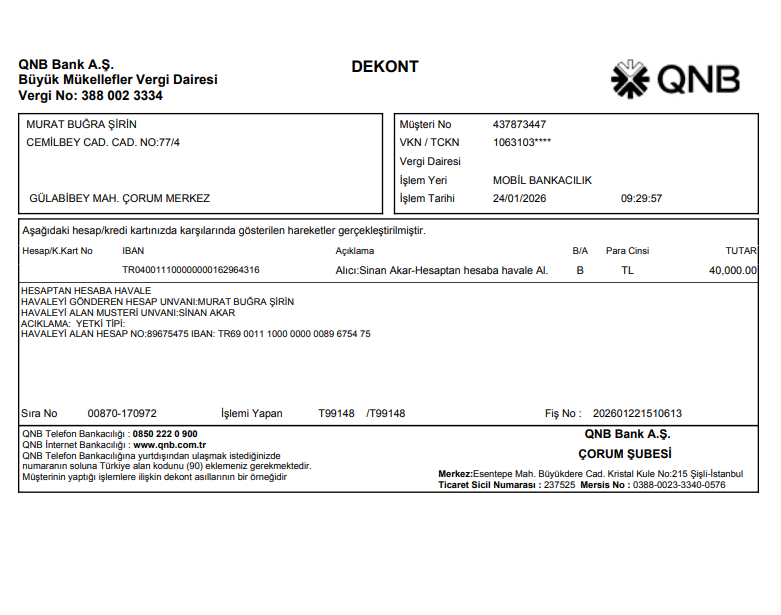 QNB Bank A.Ş.
Büyük Mükellefler Vergi Dairesi
Vergi No: 388 002 3334

DEKONT

QNB

MURAT BUĞRA ŞİRİN
CEMİLBEY CAD. CAD. NO:77/4

GÜLABİBEY MAH. ÇORUM MERKEZ

Müşteri No 437873447
VKN / TCKN 1063103****
Vergi Dairesi
İşlem Yeri MOBİL BANKACILIK
İşlem Tarihi 24/01/2026 09:29:57

Aşağıdaki hesap/kredi kartınızda karşılarında gösterilen hareketler gerçekleştirilmiştir.

| Hesap/K.Kart No | IBAN | Açıklama | B/A | Para Cinsi | TUTAR |
|---|---|---|---|---|---|
| | TR040011100000000162964316 | Alıcı:Sinan Akar-Hesaptan hesaba havale Al. | B | TL | 40,000.00 |

HESAPTAN HESABA HAVALE
HAVALEYİ GÖNDEREN HESAP UNVANI:MURAT BUĞRA ŞİRİN
HAVALEYİ ALAN MUSTERİ UNVANI:SİNAN AKAR
ACIKLAMA: YETKİ TİPİ:
HAVALEYİ ALAN HESAP NO:89675475 IBAN: TR69 0011 1000 0000 0089 6754 75

Sıra No 00870-170972 İşlemi Yapan T99148 /T99148 Fiş No : 202601221510613

QNB Telefon Bankacılığı : 0850 222 0 900
QNB İnternet Bankacılığı : www.qnb.com.tr
QNB Telefon Bankacılığına yurtdışından ulaşmak istediğinizde numaranın soluna Türkiye alan kodunu (90) eklemeniz gerekmektedir.
Müşterinin yaptığı işlemlere ilişkin dekont asıllarının bir örneğidir

QNB Bank A.Ş.
ÇORUM ŞUBESİ
Merkez:Esentepe Mah. Büyükdere Cad. Kristal Kule No:215 Şişli-İstanbul
Ticaret Sicil Numarası : 237525 Mersis No : 0388-0023-3340-0576